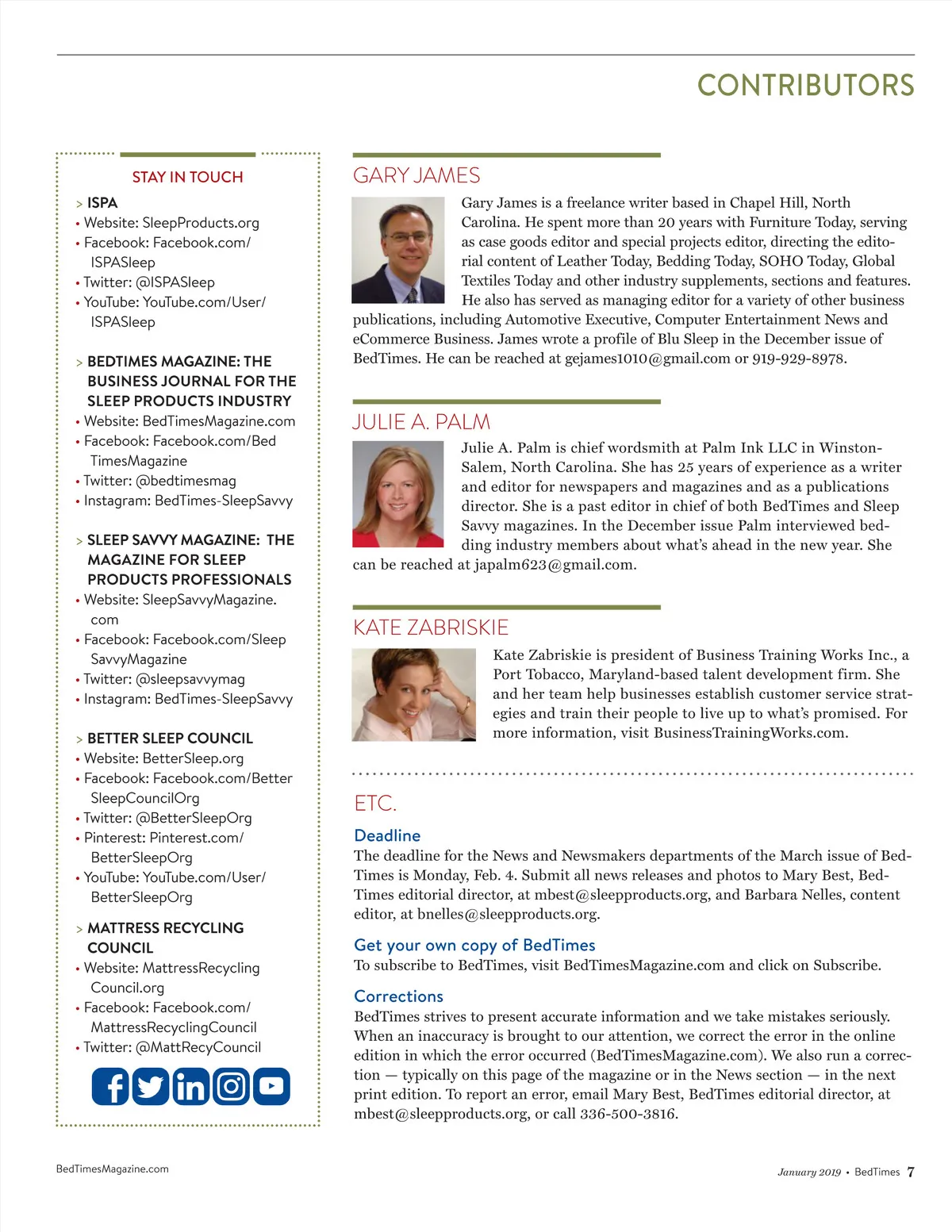 CONTRIBUTORS

STAY IN TOUCH

> ISPA
• Website: SleepProducts.org
• Facebook: Facebook.com/ISPASleep
• Twitter: @ISPASleep
• YouTube: YouTube.com/User/ISPASleep

> BEDTIMES MAGAZINE: THE BUSINESS JOURNAL FOR THE SLEEP PRODUCTS INDUSTRY
• Website: BedTimesMagazine.com
• Facebook: Facebook.com/BedTimesMagazine
• Twitter: @bedtimesmag
• Instagram: BedTimes-SleepSavvy

> SLEEP SAVVY MAGAZINE: THE MAGAZINE FOR SLEEP PRODUCTS PROFESSIONALS
• Website: SleepSavvyMagazine.com
• Facebook: Facebook.com/SleepSavvyMagazine
• Twitter: @sleepsavvymag
• Instagram: BedTimes-SleepSavvy

> BETTER SLEEP COUNCIL
• Website: BetterSleep.org
• Facebook: Facebook.com/BetterSleepCouncilOrg
• Twitter: @BetterSleepOrg
• Pinterest: Pinterest.com/BetterSleepOrg
• YouTube: YouTube.com/User/BetterSleepOrg

> MATTRESS RECYCLING COUNCIL
• Website: MattressRecyclingCouncil.org
• Facebook: Facebook.com/MattressRecyclingCouncil
• Twitter: @MattRecyCouncil

GARY JAMES

Gary James is a freelance writer based in Chapel Hill, North Carolina. He spent more than 20 years with Furniture Today, serving as case goods editor and special projects editor, directing the editorial content of Leather Today, Bedding Today, SOHO Today, Global Textiles Today and other industry supplements, sections and features. He also has served as managing editor for a variety of other business publications, including Automotive Executive, Computer Entertainment News and eCommerce Business. James wrote a profile of Blu Sleep in the December issue of BedTimes. He can be reached at gejames1010@gmail.com or 919-929-8978.

JULIE A. PALM

Julie A. Palm is chief wordsmith at Palm Ink LLC in Winston-Salem, North Carolina. She has 25 years of experience as a writer and editor for newspapers and magazines and as a publications director. She is a past editor in chief of both BedTimes and Sleep Savvy magazines. In the December issue Palm interviewed bedding industry members about what's ahead in the new year. She can be reached at japalm623@gmail.com.

KATE ZABRISKIE

Kate Zabriskie is president of Business Training Works Inc., a Port Tobacco, Maryland-based talent development firm. She and her team help businesses establish customer service strategies and train their people to live up to what's promised. For more information, visit BusinessTrainingWorks.com.

ETC.

Deadline
The deadline for the News and Newsmakers departments of the March issue of BedTimes is Monday, Feb. 4. Submit all news releases and photos to Mary Best, BedTimes editorial director, at mbest@sleepproducts.org, and Barbara Nelles, content editor, at bnelles@sleepproducts.org.

Get your own copy of BedTimes
To subscribe to BedTimes, visit BedTimesMagazine.com and click on Subscribe.

Corrections
BedTimes strives to present accurate information and we take mistakes seriously. When an inaccuracy is brought to our attention, we correct the error in the online edition in which the error occurred (BedTimesMagazine.com). We also run a correction — typically on this page of the magazine or in the News section — in the next print edition. To report an error, email Mary Best, BedTimes editorial director, at mbest@sleepproducts.org, or call 336-500-3816.

BedTimesMagazine.com

January 2019 • BedTimes 7